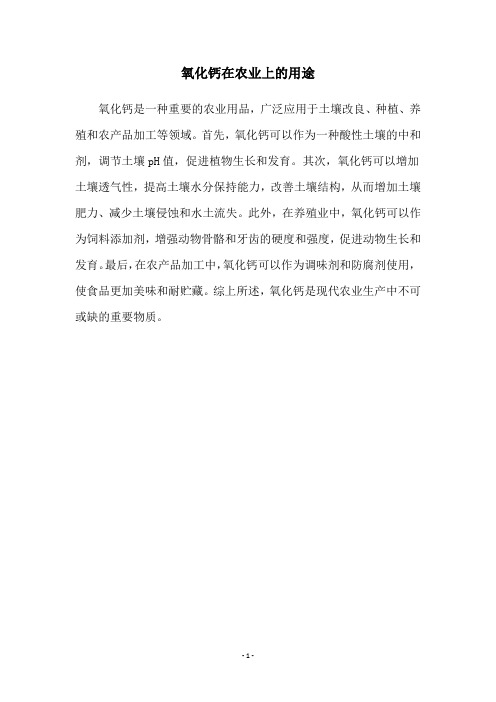 氧化钙在农业上的用途

氧化钙是一种重要的农业用品，广泛应用于土壤改良、种植、养殖和农产品加工等领域。首先，氧化钙可以作为一种酸性土壤的中和剂，调节土壤 pH 值，促进植物生长和发育。其次，氧化钙可以增加土壤透气性，提高土壤水分保持能力，改善土壤结构，从而增加土壤肥力、减少土壤侵蚀和水土流失。此外，在养殖业中，氧化钙可以作为饲料添加剂，增强动物骨骼和牙齿的硬度和强度，促进动物生长和发育。最后，在农产品加工中，氧化钙可以作为调味剂和防腐剂使用，使食品更加美味和耐贮藏。综上所述，氧化钙是现代农业生产中不可或缺的重要物质。

- 1 -